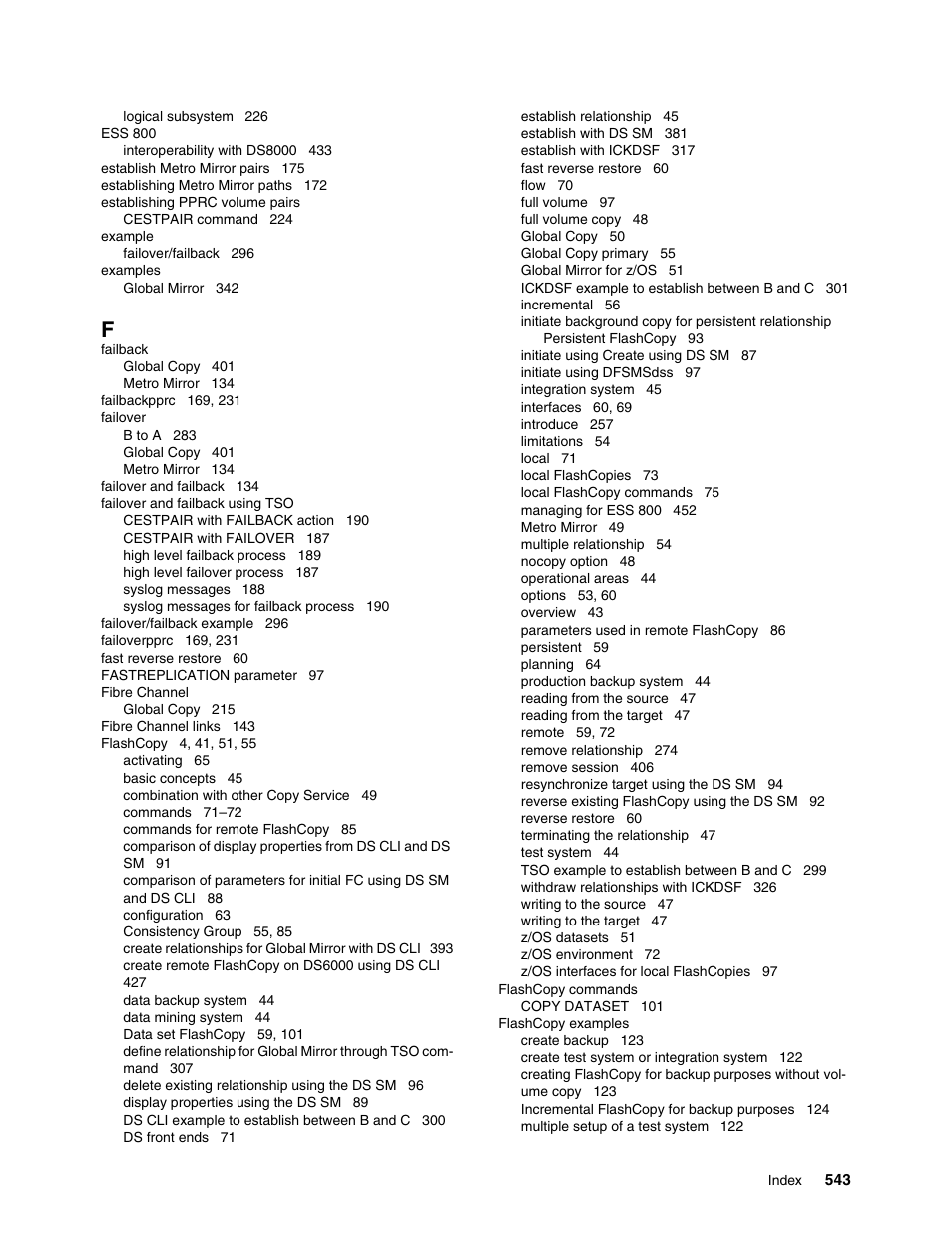 logical subsystem 226
ESS 800
interoperability with DS8000 433
establish Metro Mirror pairs 175
establishing Metro Mirror paths 172
establishing PPRC volume pairs
CESTPAIR command 224
example
failover/failback 296
examples
Global Mirror 342

F
failback
Global Copy 401
Metro Mirror 134
failbackpprc 169, 231
failover
B to A 283
Global Copy 401
Metro Mirror 134
failover and failback 134
failover and failback using TSO
CESTPAIR with FAILBACK action 190
CESTPAIR with FAILOVER 187
high level failback process 189
high level failover process 187
syslog messages 188
syslog messages for failback process 190
failover/failback example 296
failoverpprc 169, 231
fast reverse restore 60
FASTREPLICATION parameter 97
Fibre Channel
Global Copy 215
Fibre Channel links 143
FlashCopy 4, 41, 51, 55
activating 65
basic concepts 45
combination with other Copy Service 49
commands 71–72
commands for remote FlashCopy 85
comparison of display properties from DS CLI and DS SM 91
comparison of parameters for initial FC using DS SM and DS CLI 88
configuration 63
Consistency Group 55, 85
create relationships for Global Mirror with DS CLI 393
create remote FlashCopy on DS6000 using DS CLI 427
data backup system 44
data mining system 44
Data set FlashCopy 59, 101
define relationship for Global Mirror through TSO command 307
delete existing relationship using the DS SM 96
display properties using the DS SM 89
DS CLI example to establish between B and C 300
DS front ends 71
establish relationship 45
establish with DS SM 381
establish with ICKDSF 317
fast reverse restore 60
flow 70
full volume 97
full volume copy 48
Global Copy 50
Global Copy primary 55
Global Mirror for z/OS 51
ICKDSF example to establish between B and C 301
incremental 56
initiate background copy for persistent relationship
Persistent FlashCopy 93
initiate using Create using DS SM 87
initiate using DFSMSdss 97
integration system 45
interfaces 60, 69
introduce 257
limitations 54
local 71
local FlashCopies 73
local FlashCopy commands 75
managing for ESS 800 452
Metro Mirror 49
multiple relationship 54
nocopy option 48
operational areas 44
options 53, 60
overview 43
parameters used in remote FlashCopy 86
persistent 59
planning 64
production backup system 44
reading from the source 47
reading from the target 47
remote 59, 72
remove relationship 274
remove session 406
resynchronize target using the DS SM 94
reverse existing FlashCopy using the DS SM 92
reverse restore 60
terminating the relationship 47
test system 44
TSO example to establish between B and C 299
withdraw relationships with ICKDSF 326
writing to the source 47
writing to the target 47
z/OS datasets 51
z/OS environment 72
z/OS interfaces for local FlashCopies 97
FlashCopy commands
COPY DATASET 101
FlashCopy examples
create backup 123
create test system or integration system 122
creating FlashCopy for backup purposes without volume copy 123
Incremental FlashCopy for backup purposes 124
multiple setup of a test system 122

Index 543